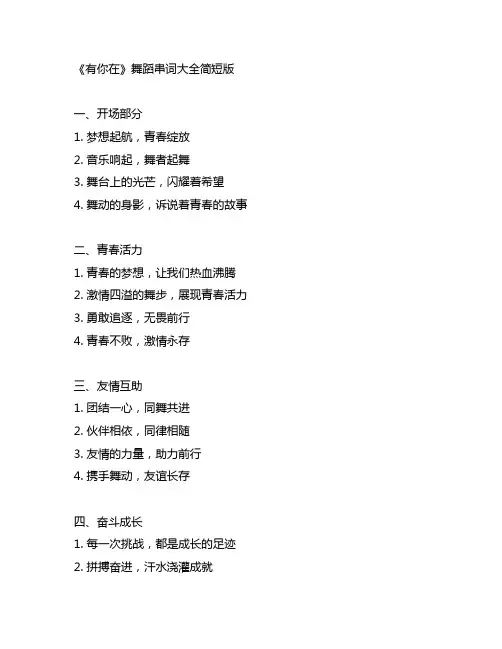 《有你在》舞蹈串词大全简短版

一、开场部分

1. 梦想起航，青春绽放

2. 音乐响起，舞者起舞

3. 舞台上的光芒，闪耀着希望

4. 舞动的身影，诉说着青春的故事

二、青春活力

1. 青春的梦想，让我们热血沸腾

2. 激情四溢的舞步，展现青春活力

3. 勇敢追逐，无畏前行

4. 青春不败，激情永存

三、友情互助

1. 团结一心，同舞共进

2. 伙伴相依，同律相随

3. 友情的力量，助力前行

4. 携手舞动，友谊长存

四、奋斗成长

1. 每一次挑战，都是成长的足迹

2. 拼搏奋进，汗水浇灌成就